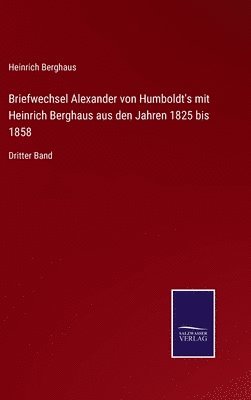 Heinrich Berghaus

Briefwechsel Alexander von Humboldt's mit Heinrich Berghaus aus den Jahren 1825 bis 1858

Dritter Band

SALZWASSER VERLAG